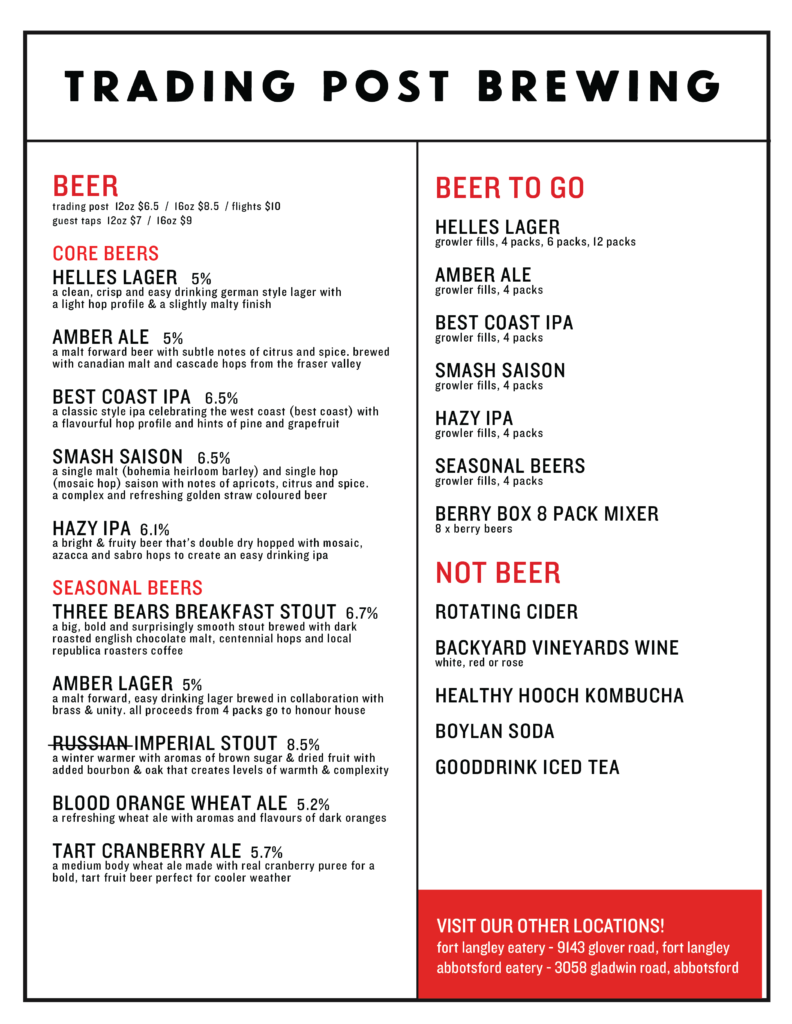 TRADING POST BREWING

BEER
trading post 12oz $6.5 / 16oz $8.5 / flights $10
guest taps 12oz $7 / 16oz $9

CORE BEERS
HELLES LAGER 5%
a clean, crisp and easy drinking german style lager with a light hop profile & a slightly malty finish

AMBER ALE 5%
a malt forward beer with subtle notes of citrus and spice. brewed with canadian malt and cascade hops from the fraser valley

BEST COAST IPA 6.5%
a classic style ipa celebrating the west coast (best coast) with a flavourful hop profile and hints of pine and grapefruit

SMASH SAISON 6.5%
a single malt (bohemia heirloom barley) and single hop (mosaic hop) saison with notes of apricots, citrus and spice. a complex and refreshing golden straw coloured beer

HAZY IPA 6.1%
a bright & fruity beer that's double dry hopped with mosaic, azacca and sabro hops to create an easy drinking ipa

SEASONAL BEERS
THREE BEARS BREAKFAST STOUT 6.7%
a big, bold and surprisingly smooth stout brewed with dark roasted english chocolate malt, centennial hops and local republica roasters coffee

AMBER LAGER 5%
a malt forward, easy drinking lager brewed in collaboration with brass & unity. all proceeds from 4 packs go to honour house

RUSSIAN IMPERIAL STOUT 8.5%
a winter warmer with aromas of brown sugar & dried fruit with added bourbon & oak that creates levels of warmth & complexity

BLOOD ORANGE WHEAT ALE 5.2%
a refreshing wheat ale with aromas and flavours of dark oranges

TART CRANBERRY ALE 5.7%
a medium body wheat ale made with real cranberry puree for a bold, tart fruit beer perfect for cooler weather

BEER TO GO
HELLES LAGER
growler fills, 4 packs, 6 packs, 12 packs

AMBER ALE
growler fills, 4 packs

BEST COAST IPA
growler fills, 4 packs

SMASH SAISON
growler fills, 4 packs

HAZY IPA
growler fills, 4 packs

SEASONAL BEERS
growler fills, 4 packs

BERRY BOX 8 PACK MIXER
8 x berry beers

NOT BEER
ROTATING CIDER

BACKYARD VINEYARDS WINE
white, red or rose

HEALTHY HOOCH KOMBUCHA

BOYLAN SODA

GOODDRINK ICED TEA

VISIT OUR OTHER LOCATIONS!
fort langley eatery - 9143 glover road, fort langley
abbotsford eatery - 3058 gladwin road, abbotsford